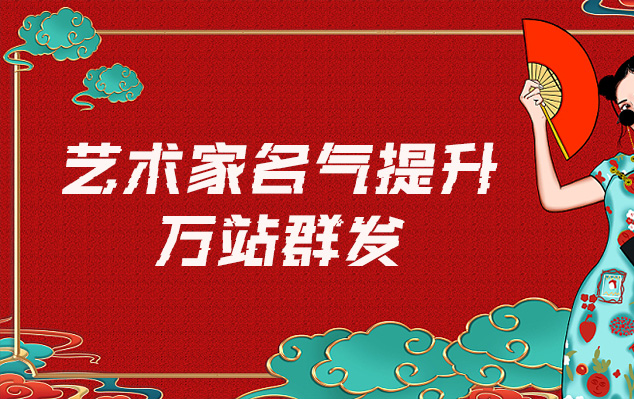 艺术家名气提升
万站群发